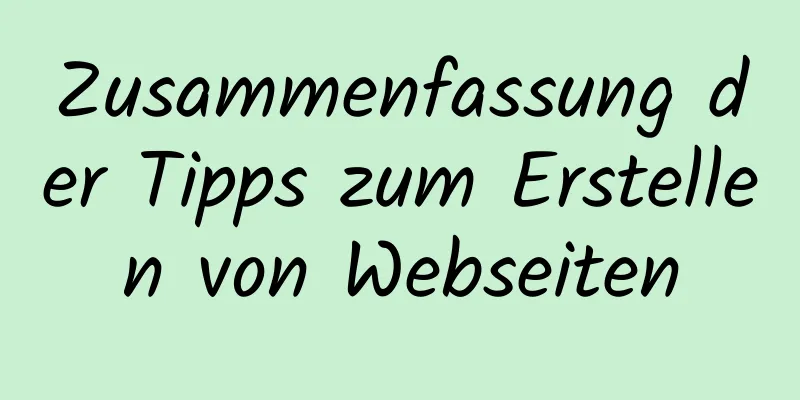 Zusammenfassung der Tipps zum Erstellen von Webseiten